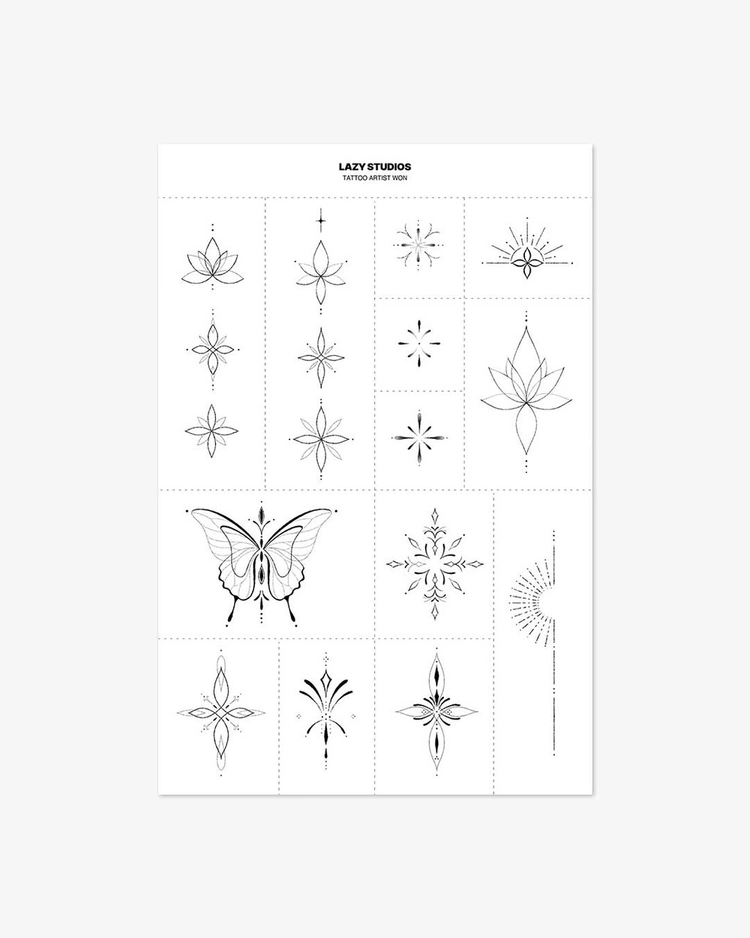 LAZY STUDIOS
TATTOO ARTIST WON